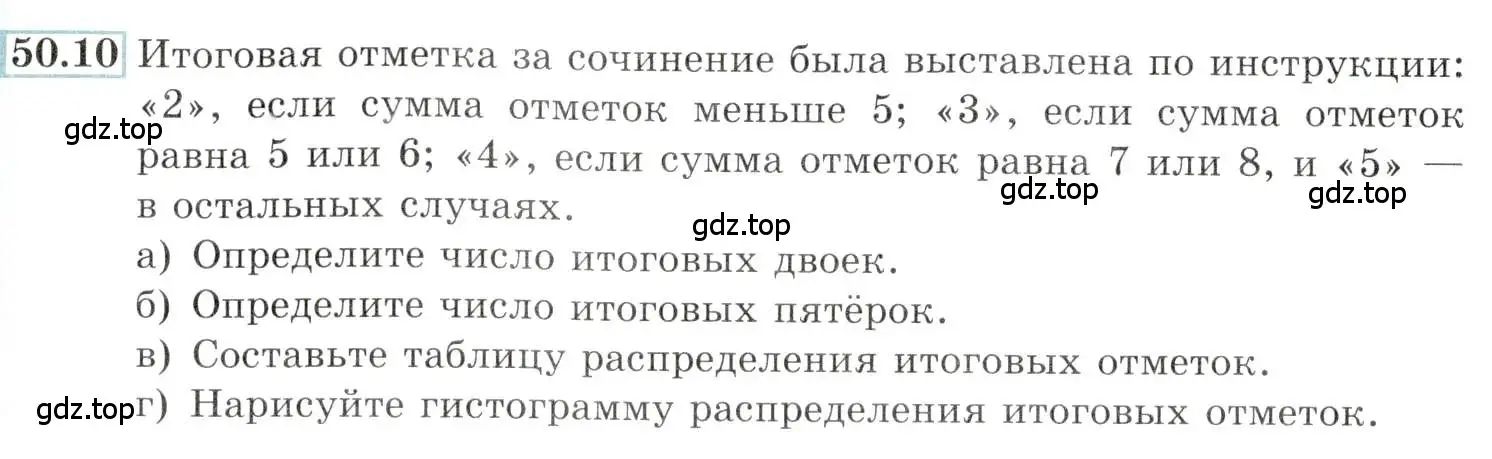 50.10 Итоговая отметка за сочинение была выставлена по инструкции: «2», если сумма отметок меньше 5; «3», если сумма отметок равна 5 или 6; «4», если сумма отметок равна 7 или 8, и «5» — в остальных случаях.

gdz.top

gdz.top

gdz.top

gdz.top

а) Определите число итоговых двоек.

б) Определите число итоговых пятёрок.

в) Составьте таблицу распределения итоговых отметок.

gdz.top

г) Нарисуйте гистограмму распределения итоговых отметок.